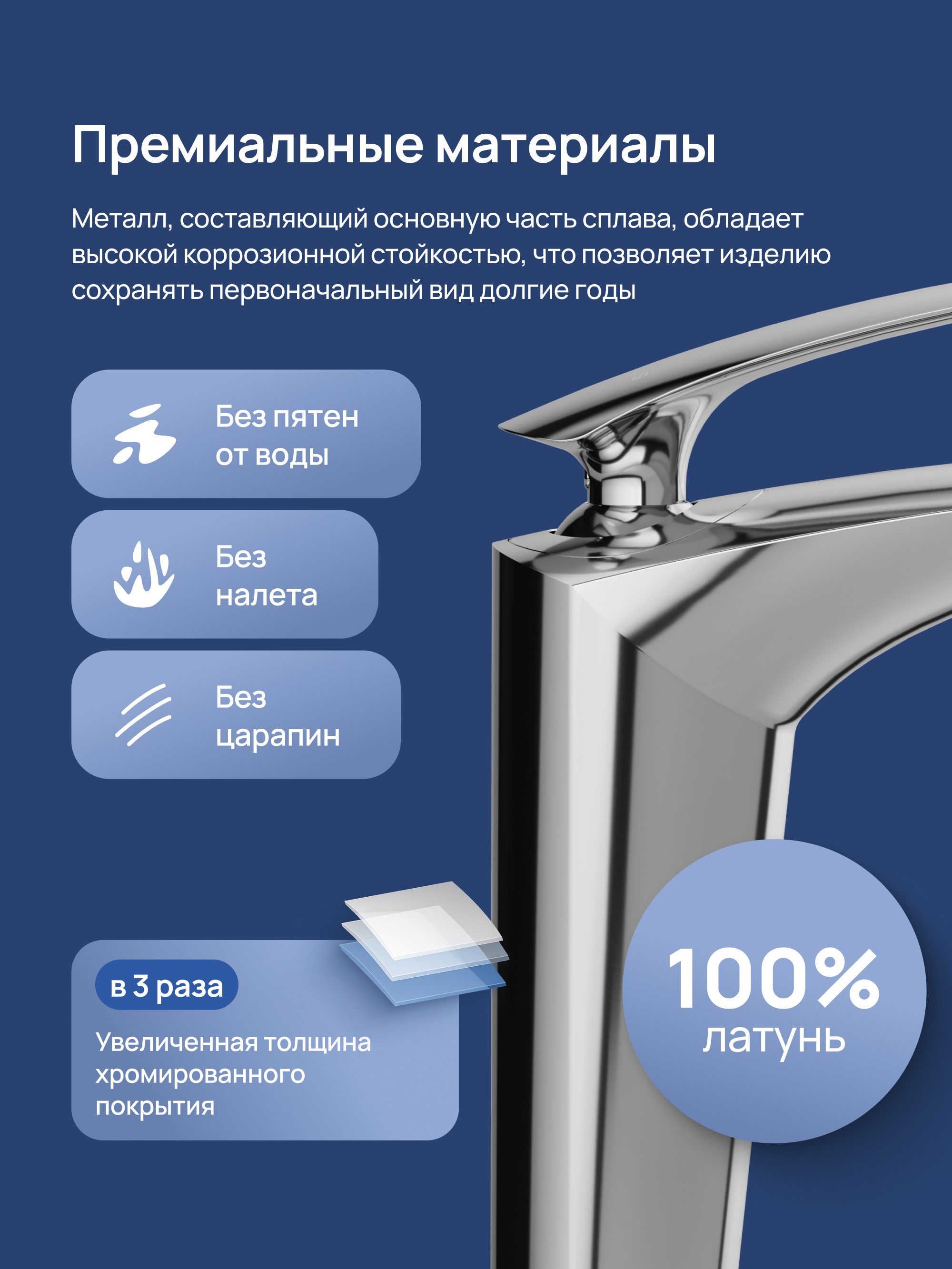 Премиальные материалы

Металл, составляющий основную часть сплава, обладает высокой коррозионной стойкостью, что позволяет изделию сохранять первоначальный вид долгие годы

Без пятен от воды

Без налета

Без царапин

в 3 раза

Увеличенная толщина хромированного покрытия

100%
латунь